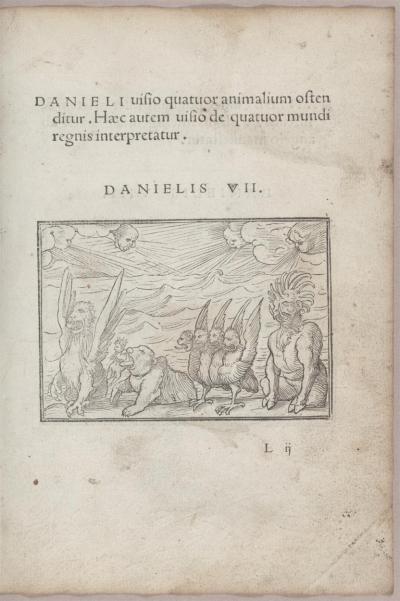 DANIELI uisio quatuor animalium ostenditur. Hæc autem uisio de quatuor mundi regnis interpretatur.

DANIELIS VII.

L ij